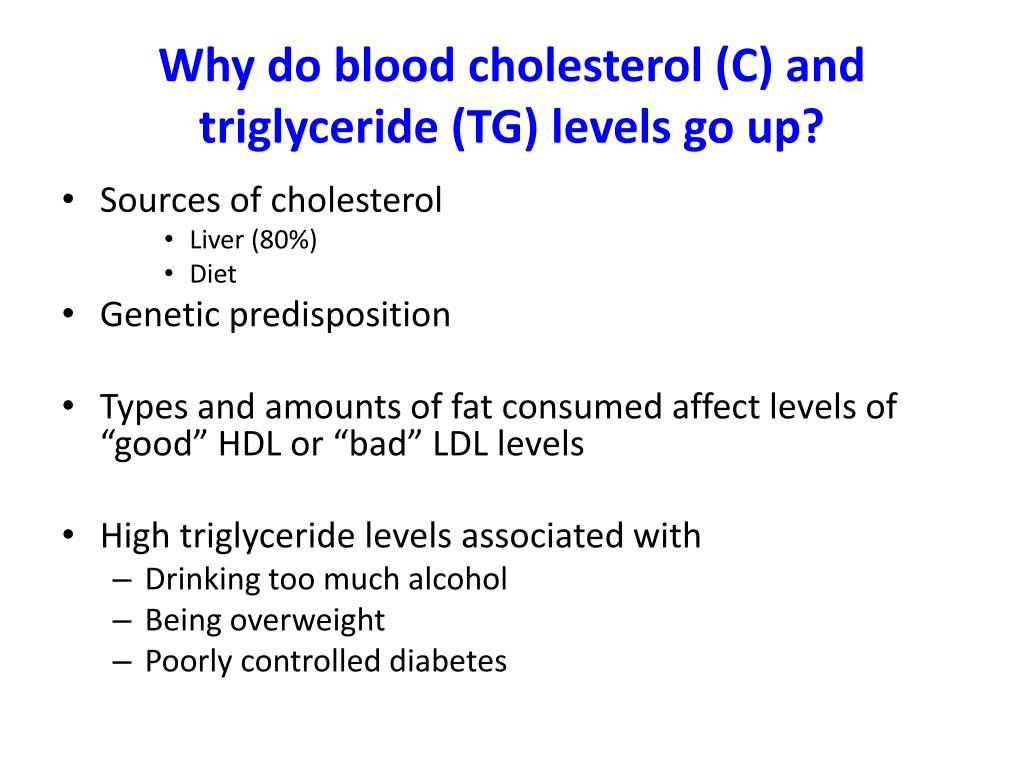 Why do blood cholesterol (C) and triglyceride (TG) levels go up?

• Sources of cholesterol
  • Liver (80%)
  • Diet
• Genetic predisposition

• Types and amounts of fat consumed affect levels of “good” HDL or “bad” LDL levels

• High triglyceride levels associated with
  – Drinking too much alcohol
  – Being overweight
  – Poorly controlled diabetes